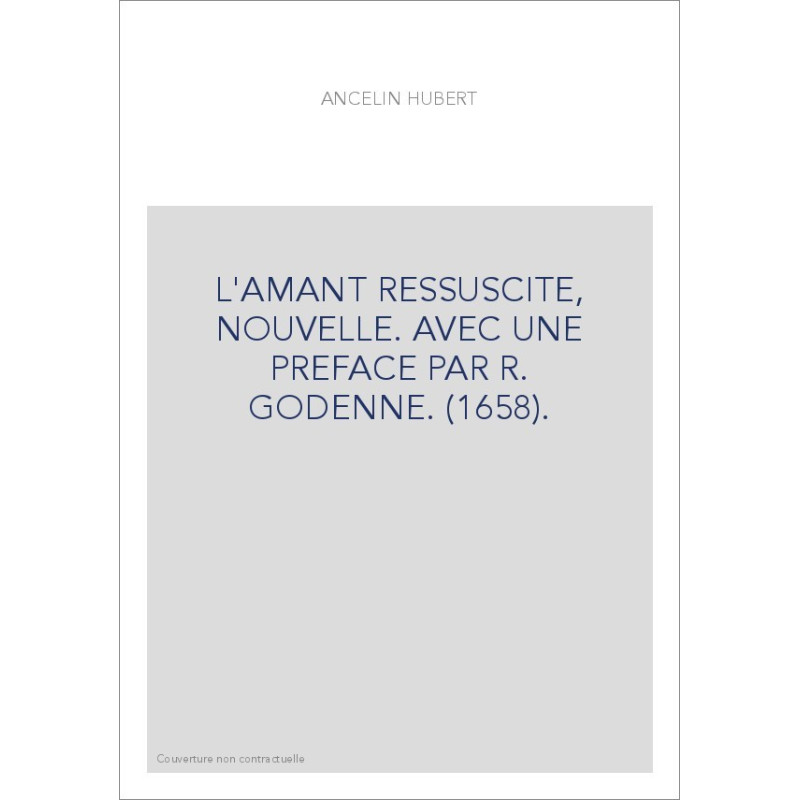 ANCELIN HUBERT

L'AMANT RESSUSCITE, NOUVELLE. AVEC UNE PREFACE PAR R. GODENNE. (1658).

Couverture non contractuelle